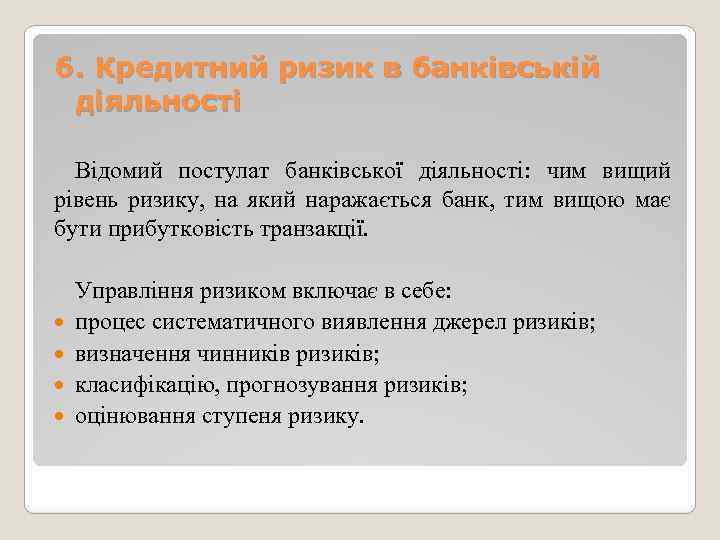 6. Кредитний ризик в банківській діяльності

Відомий постулат банківської діяльності: чим вищий рівень ризику, на який наражається банк, тим вищою має бути прибутковість транзакції.

Управління ризиком включає в себе:
- процес систематичного виявлення джерел ризиків;
- визначення чинників ризиків;
- класифікацію, прогнозування ризиків;
- оцінювання ступеня ризику.